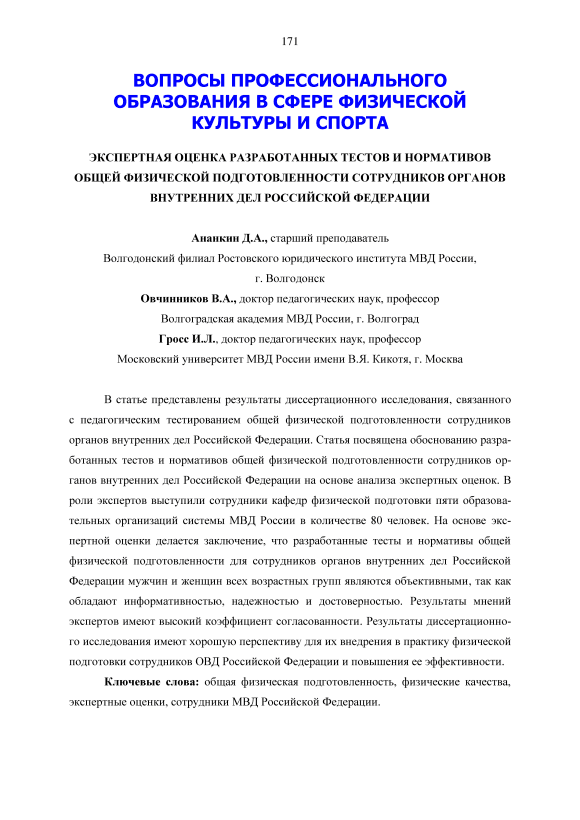 171

ВОПРОСЫ ПРОФЕССИОНАЛЬНОГО ОБРАЗОВАНИЯ В СФЕРЕ ФИЗИЧЕСКОЙ КУЛЬТУРЫ И СПОРТА

ЭКСПЕРТНАЯ ОЦЕНКА РАЗРАБОТАННЫХ ТЕСТОВ И НОРМАТИВОВ ОБЩЕЙ ФИЗИЧЕСКОЙ ПОДГОТОВЛЕННОСТИ СОТРУДНИКОВ ОРГАНОВ ВНУТРЕННИХ ДЕЛ РОССИЙСКОЙ ФЕДЕРАЦИИ

Ананкин Д.А., старший преподаватель
Волгодонский филиал Ростовского юридического института МВД России, г. Волгодонск
Овчинников В.А., доктор педагогических наук, профессор
Волгоградская академия МВД России, г. Волгоград
Гросс И.Л., доктор педагогических наук, профессор
Московский университет МВД России имени В.Я. Кикотя, г. Москва

В статье представлены результаты диссертационного исследования, связанного с педагогическим тестированием общей физической подготовленности сотрудников органов внутренних дел Российской Федерации. Статья посвящена обоснованию разработанных тестов и нормативов общей физической подготовленности сотрудников органов внутренних дел Российской Федерации на основе анализа экспертных оценок. В роли экспертов выступили сотрудники кафедр физической подготовки пяти образовательных организаций системы МВД России в количестве 80 человек. На основе экспертной оценки делается заключение, что разработанные тесты и нормативы общей физической подготовленности для сотрудников органов внутренних дел Российской Федерации мужчин и женщин всех возрастных групп являются объективными, так как обладают информативностью, надежностью и достоверностью. Результаты мнений экспертов имеют высокий коэффициент согласованности. Результаты диссертационного исследования имеют хорошую перспективу для их внедрения в практику физической подготовки сотрудников ОВД Российской Федерации и повышения ее эффективности.

Ключевые слова: общая физическая подготовленность, физические качества, экспертные оценки, сотрудники МВД Российской Федерации.